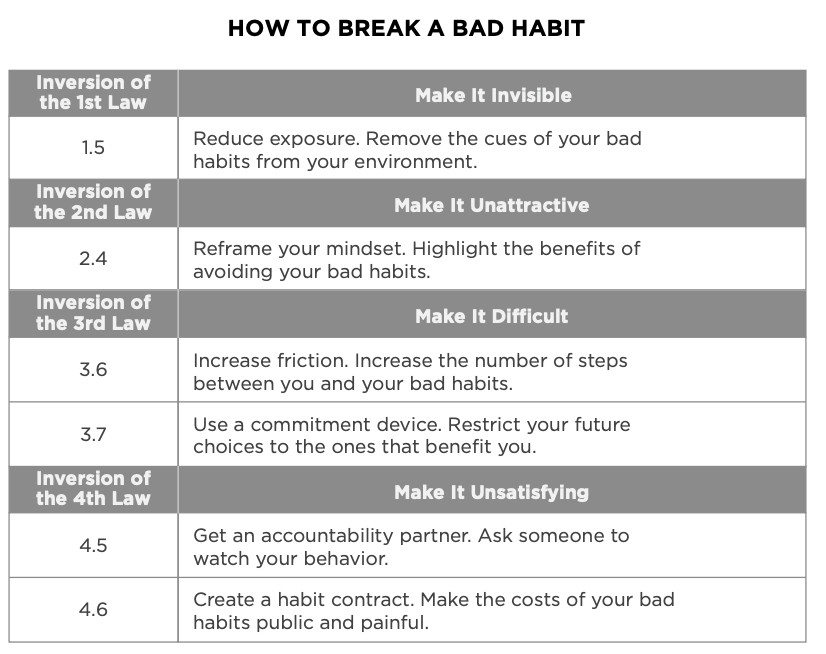 HOW TO BREAK A BAD HABIT

| Inversion of the 1st Law | Make It Invisible |
|---|---|
| 1.5 | Reduce exposure. Remove the cues of your bad habits from your environment. |
| Inversion of the 2nd Law | Make It Unattractive |
| 2.4 | Reframe your mindset. Highlight the benefits of avoiding your bad habits. |
| Inversion of the 3rd Law | Make It Difficult |
| 3.6 | Increase friction. Increase the number of steps between you and your bad habits. |
| 3.7 | Use a commitment device. Restrict your future choices to the ones that benefit you. |
| Inversion of the 4th Law | Make It Unsatisfying |
| 4.5 | Get an accountability partner. Ask someone to watch your behavior. |
| 4.6 | Create a habit contract. Make the costs of your bad habits public and painful. |